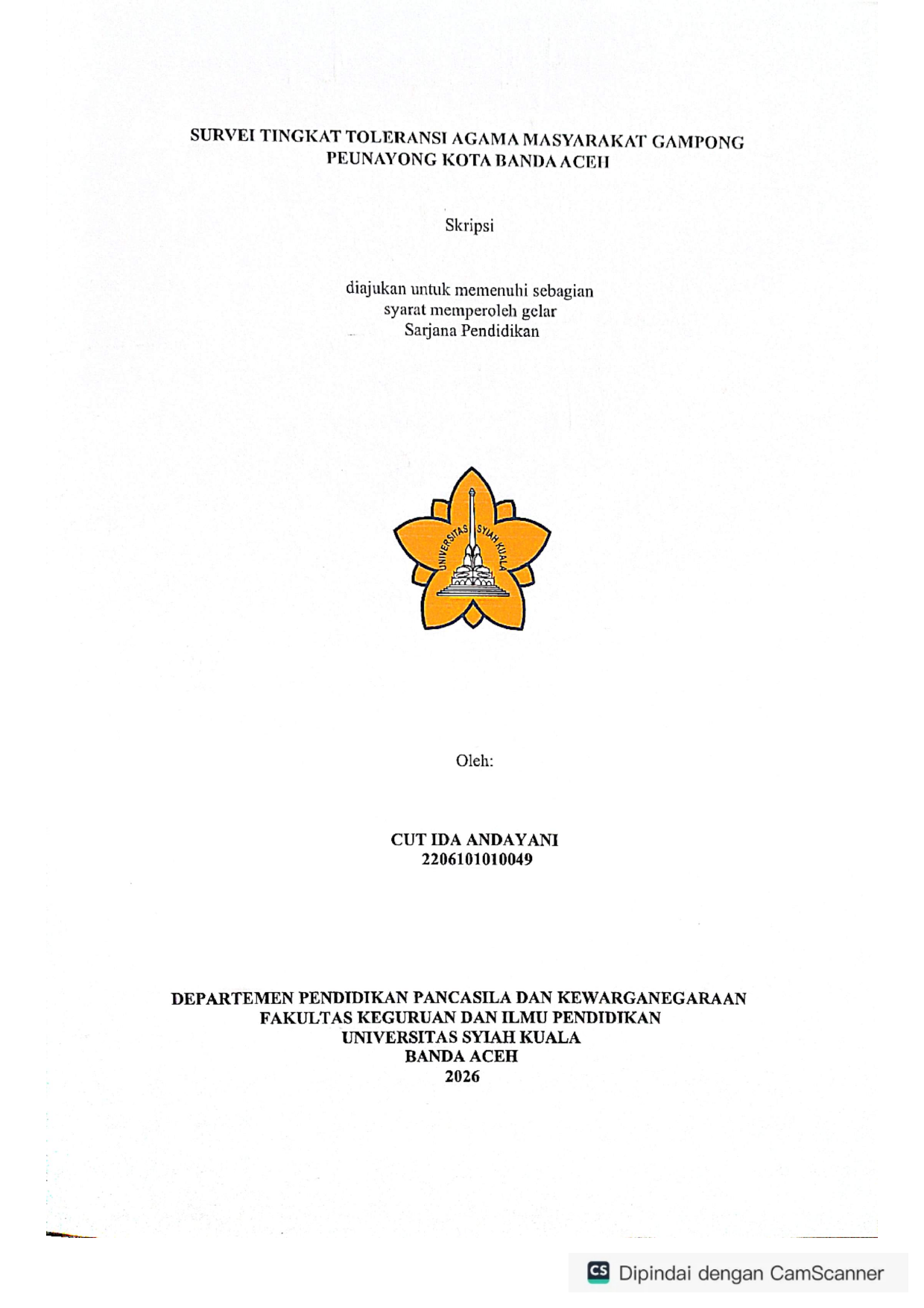 SURVEI TINGKAT TOLERANSI AGAMA MASYARAKAT GAMPONG PEUNAYONG KOTA BANDA ACEH

Skripsi

diajukan untuk memenuhi sebagian
syarat memperoleh gelar
Sarjana Pendidikan

UNIVERSITAS SYIAH KUALA

Oleh:

CUT IDA ANDAYANI
2206101010049

DEPARTEMEN PENDIDIKAN PANCASILA DAN KEWARGANEGARAAN
FAKULTAS KEGURUAN DAN ILMU PENDIDIKAN
UNIVERSITAS SYIAH KUALA
BANDA ACEH
2026

CS Dipindai dengan CamScanner